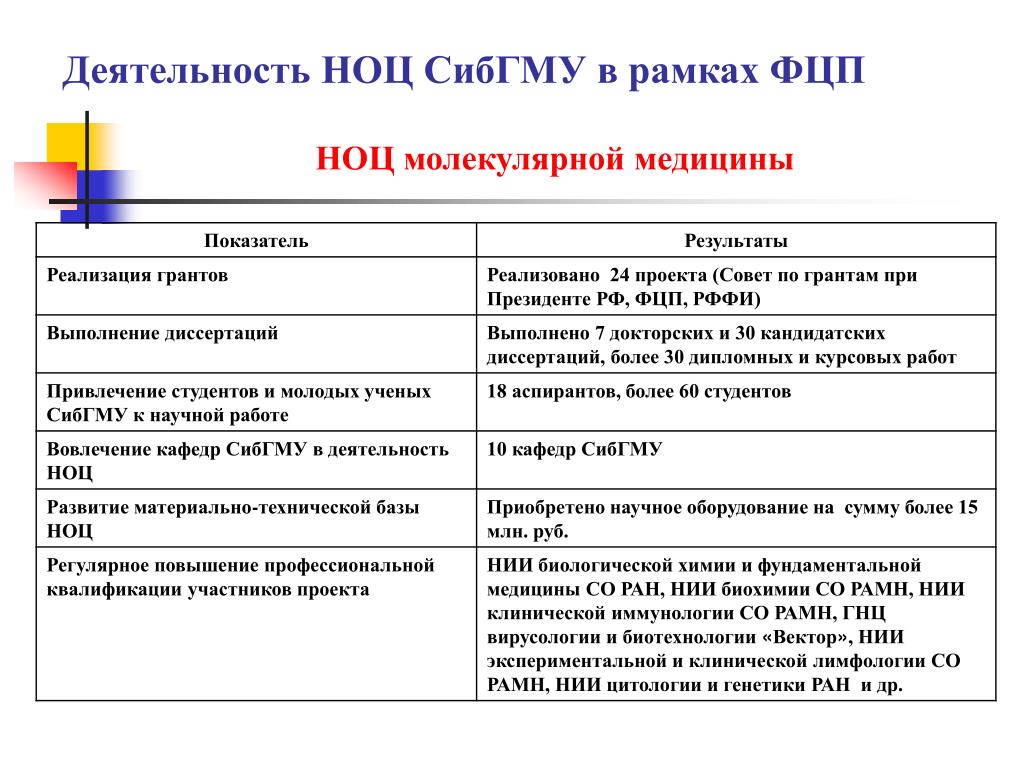 Деятельность НОЦ СибГМУ в рамках ФЦП

НОЦ молекулярной медицины

| Показатель | Результаты |
|---|---|
| Реализация грантов | Реализовано 24 проекта (Совет по грантам при Президенте РФ, ФЦП, РФФИ) |
| Выполнение диссертаций | Выполнено 7 докторских и 30 кандидатских диссертаций, более 30 дипломных и курсовых работ |
| Привлечение студентов и молодых ученых СибГМУ к научной работе | 18 аспирантов, более 60 студентов |
| Вовлечение кафедр СибГМУ в деятельность НОЦ | 10 кафедр СибГМУ |
| Развитие материально-технической базы НОЦ | Приобретено научное оборудование на сумму более 15 млн. руб. |
| Регулярное повышение профессиональной квалификации участников проекта | НИИ биологической химии и фундаментальной медицины СО РАН, НИИ биохимии СО РАМН, НИИ клинической иммунологии СО РАМН, ГНЦ вирусологии и биотехнологии «Вектор», НИИ экспериментальной и клинической лимфологии СО РАМН, НИИ цитологии и генетики РАН и др. |